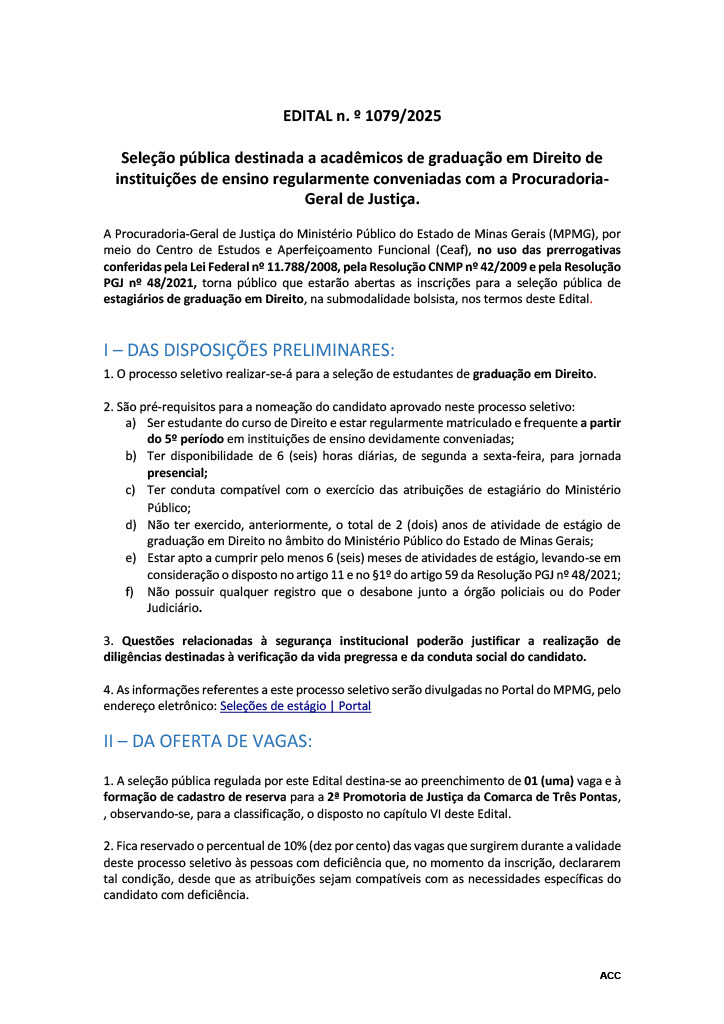 EDITAL n. º 1079/2025

Seleção pública destinada a acadêmicos de graduação em Direito de instituições de ensino regularmente conveniadas com a Procuradoria-Geral de Justiça.

A Procuradoria-Geral de Justiça do Ministério Público do Estado de Minas Gerais (MPMG), por meio do Centro de Estudos e Aperfeiçoamento Funcional (Ceaf), no uso das prerrogativas conferidas pela Lei Federal nº 11.788/2008, pela Resolução CNMP nº 42/2009 e pela Resolução PGJ nº 48/2021, torna público que estarão abertas as inscrições para a seleção pública de estagiários de graduação em Direito, na submodalidade bolsista, nos termos deste Edital.

I – DAS DISPOSIÇÕES PRELIMINARES:

1. O processo seletivo realizar-se-á para a seleção de estudantes de graduação em Direito.

2. São pré-requisitos para a nomeação do candidato aprovado neste processo seletivo:
a) Ser estudante do curso de Direito e estar regularmente matriculado e frequente a partir do 5º período em instituições de ensino devidamente conveniadas;
b) Ter disponibilidade de 6 (seis) horas diárias, de segunda a sexta-feira, para jornada presencial;
c) Ter conduta compatível com o exercício das atribuições de estagiário do Ministério Público;
d) Não ter exercido, anteriormente, o total de 2 (dois) anos de atividade de estágio de graduação em Direito no âmbito do Ministério Público do Estado de Minas Gerais;
e) Estar apto a cumprir pelo menos 6 (seis) meses de atividades de estágio, levando-se em consideração o disposto no artigo 11 e no §1º do artigo 59 da Resolução PGJ nº 48/2021;
f) Não possuir qualquer registro que o desabone junto a órgão policiais ou do Poder Judiciário.

3. Questões relacionadas à segurança institucional poderão justificar a realização de diligências destinadas à verificação da vida pregressa e da conduta social do candidato.

4. As informações referentes a este processo seletivo serão divulgadas no Portal do MPMG, pelo endereço eletrônico: Seleções de estágio | Portal

II – DA OFERTA DE VAGAS:

1. A seleção pública regulada por este Edital destina-se ao preenchimento de 01 (uma) vaga e à formação de cadastro de reserva para a 2ª Promotoria de Justiça da Comarca de Três Pontas, , observando-se, para a classificação, o disposto no capítulo VI deste Edital.

2. Fica reservado o percentual de 10% (dez por cento) das vagas que surgirem durante a validade deste processo seletivo às pessoas com deficiência que, no momento da inscrição, declararem tal condição, desde que as atribuições sejam compatíveis com as necessidades específicas do candidato com deficiência.

ACC